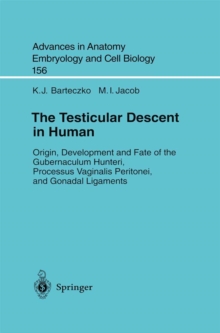 Advances in Anatomy
Embryology and Cell Biology
156

K.J. Barteczko M.I. Jacob

The Testicular Descent in Human

Origin, Development and Fate of the Gubernaculum Hunteri, Processus Vaginalis Peritonei, and Gonadal Ligaments

Springer